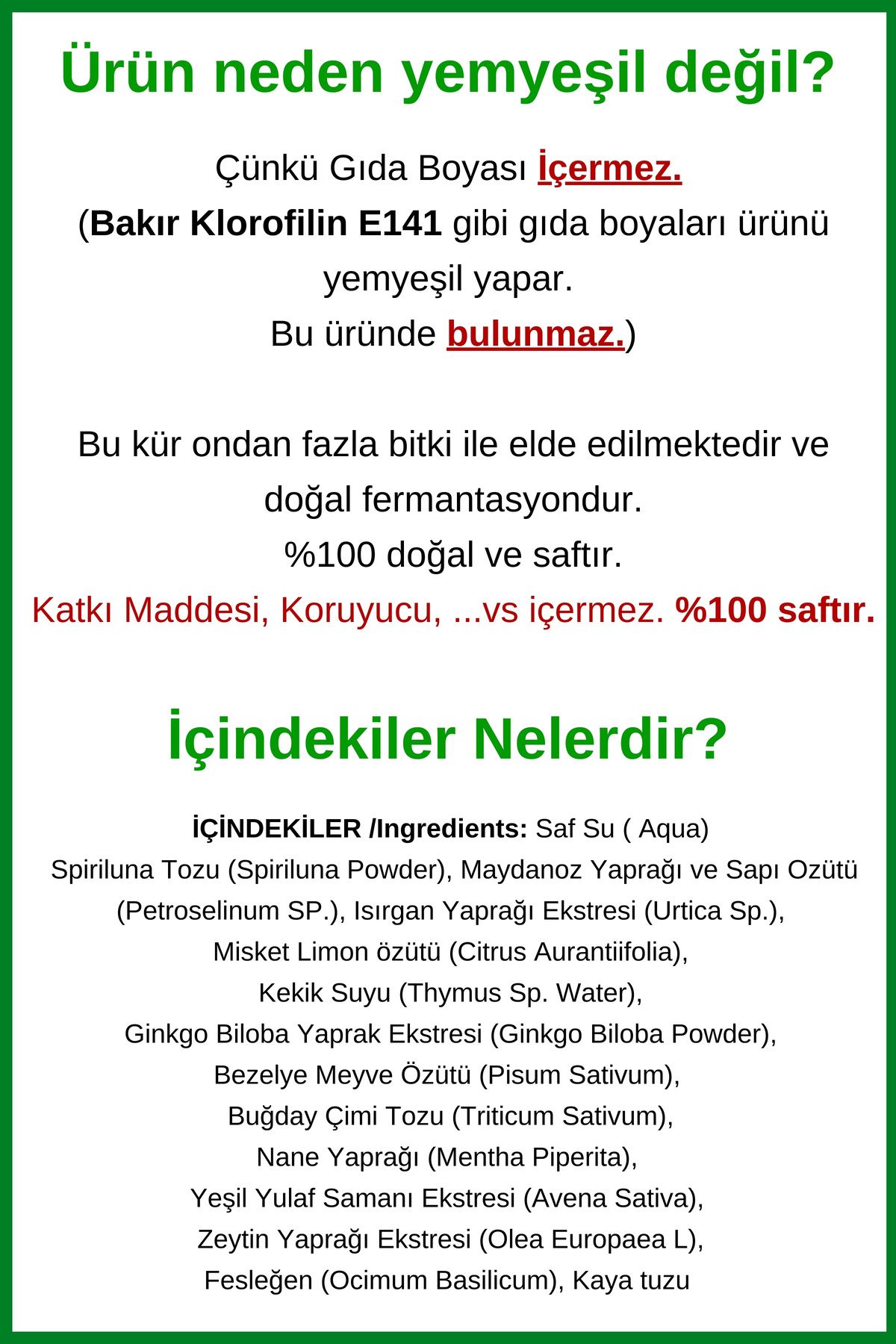 Ürün neden yemyeşil değil?

Çünkü Gıda Boyası İçermez.
(Bakır Klorofilin E141 gibi gıda boyaları ürünü yemyeşil yapar.
Bu üründe bulunmaz.)

Bu kür ondan fazla bitki ile elde edilmektedir ve doğal fermantasyondur.
%100 doğal ve saftır.
Katkı Maddesi, Koruyucu, ...vs içermez. %100 saftır.

İçindekiler Nelerdir?

İÇİNDEKİLER /Ingredients: Saf Su ( Aqua)
Spiriluna Tozu (Spiriluna Powder), Maydanoz Yaprağı ve Sapı Ozütü (Petroselinum SP.), Isırgan Yaprağı Ekstresi (Urtica Sp.),
Misket Limon özütü (Citrus Aurantiifolia),
Kekik Suyu (Thymus Sp. Water),
Ginkgo Biloba Yaprak Ekstresi (Ginkgo Biloba Powder),
Bezelye Meyve Özütü (Pisum Sativum),
Buğday Çimi Tozu (Triticum Sativum),
Nane Yaprağı (Mentha Piperita),
Yeşil Yulaf Samanı Ekstresi (Avena Sativa),
Zeytin Yaprağı Ekstresi (Olea Europaea L),
Fesleğen (Ocimum Basilicum), Kaya tuzu